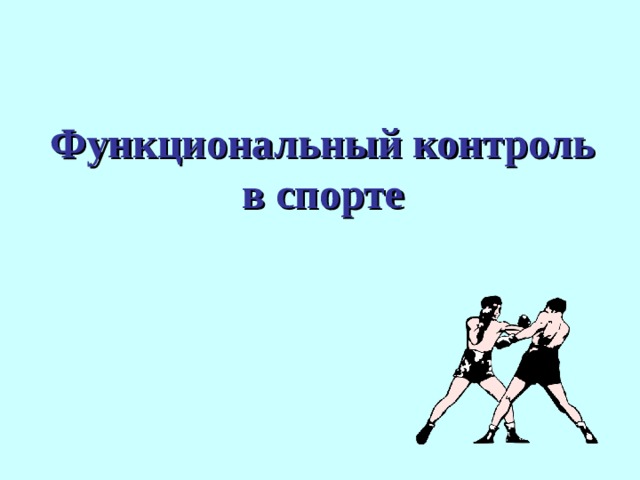 Функциональный контроль в спорте